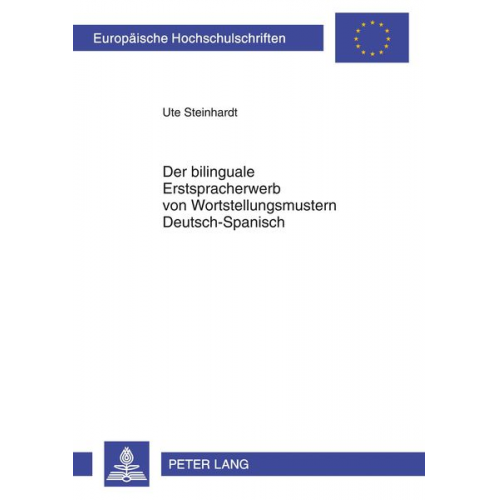 Europäische Hochschulschriften

Ute Steinhardt

Der bilinguale Erstspracherwerb von Wortstellungsmustern Deutsch-Spanisch

PETER LANG